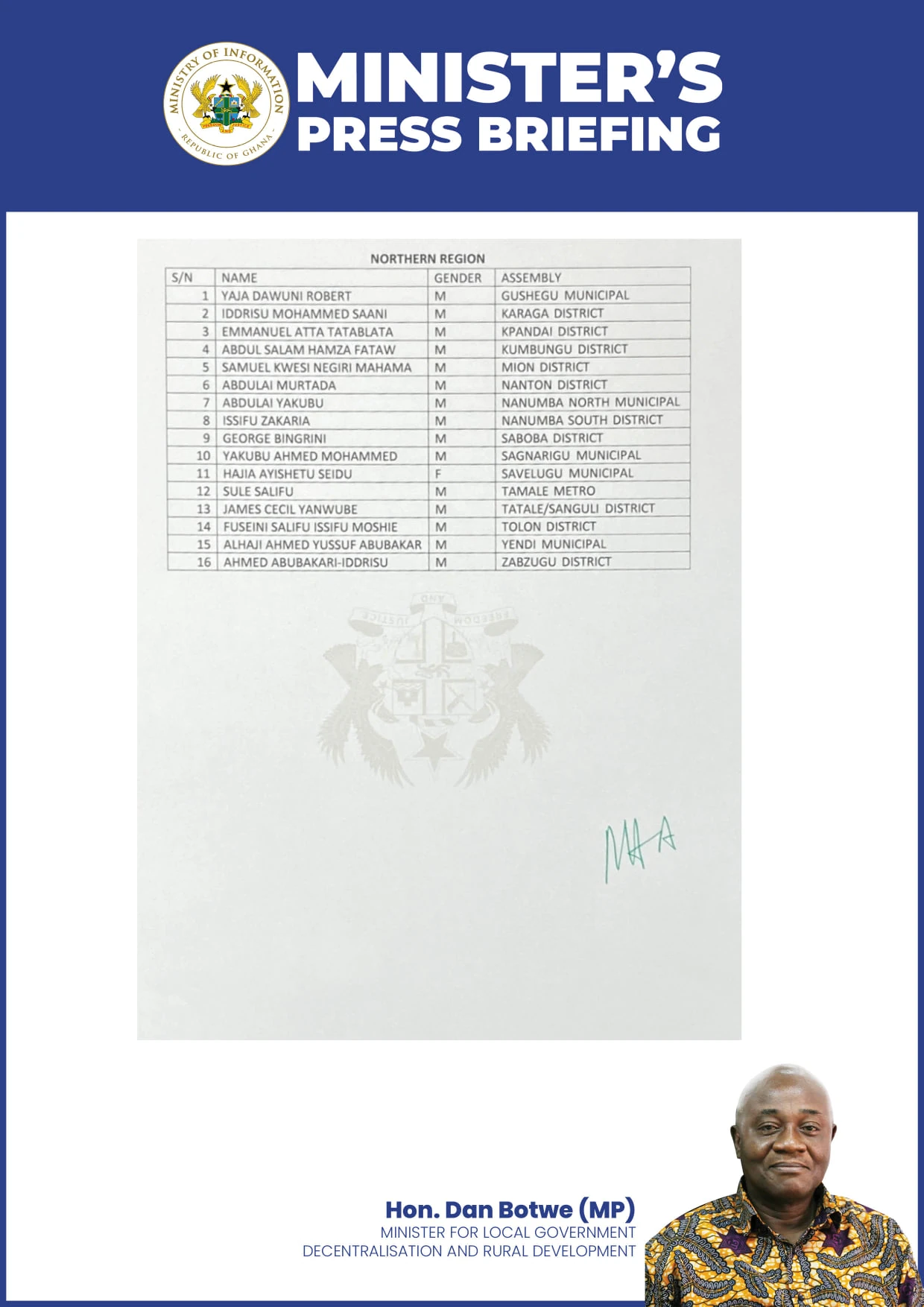 MINISTRY OF INFORMATION
REPUBLIC OF GHANA

MINISTER'S
PRESS BRIEFING

NORTHERN REGION

| S/N | NAME | GENDER | ASSEMBLY |
|---|---|---|---|
| 1 | YAJA DAWUNI ROBERT | M | GUSHEGU MUNICIPAL |
| 2 | IDDRISU MOHAMMED SAANI | M | KARAGA DISTRICT |
| 3 | EMMANUEL ATTA TATABLATA | M | KPANDAI DISTRICT |
| 4 | ABDUL SALAM HAMZA FATAW | M | KUMBUNGU DISTRICT |
| 5 | SAMUEL KWESI NEGIRI MAHAMA | M | MION DISTRICT |
| 6 | ABDULAI MURTADA | M | NANTON DISTRICT |
| 7 | ABDULAI YAKUBU | M | NANUMBA NORTH MUNICIPAL |
| 8 | ISSIFU ZAKARIA | M | NANUMBA SOUTH DISTRICT |
| 9 | GEORGE BINGRINI | M | SABOBA DISTRICT |
| 10 | YAKUBU AHMED MOHAMMED | M | SAGNARIGU MUNICIPAL |
| 11 | HAJIA AYISHETU SEIDU | F | SAVELUGU MUNICIPAL |
| 12 | SULE SALIFU | M | TAMALE METRO |
| 13 | JAMES CECIL YANWUBE | M | TATALE/SANGULI DISTRICT |
| 14 | FUSEINI SALIFU ISSIFU MOSHIE | M | TOLON DISTRICT |
| 15 | ALHAJI AHMED YUSSUF ABUBAKAR | M | YENDI MUNICIPAL |
| 16 | AHMED ABUBAKARI-IDDRISU | M | ZABZUGU DISTRICT |

Hon. Dan Botwe (MP)
MINISTER FOR LOCAL GOVERNMENT
DECENTRALISATION AND RURAL DEVELOPMENT